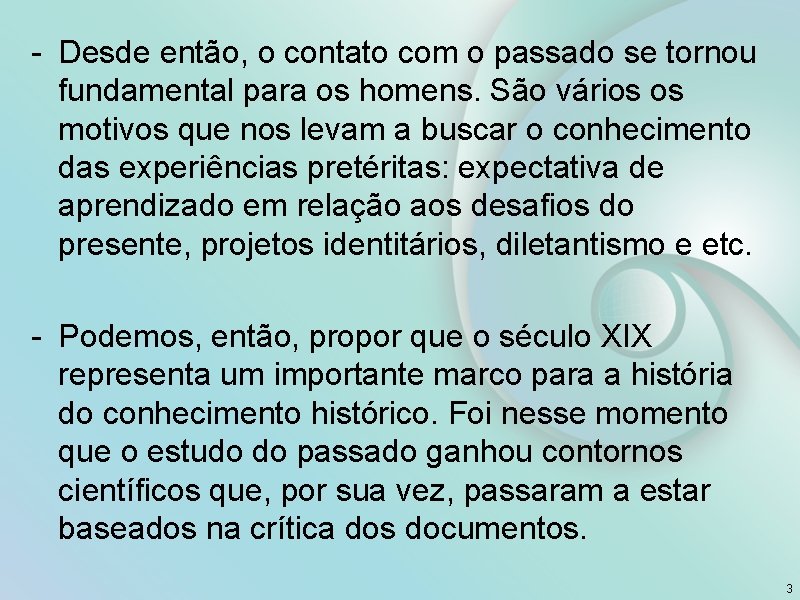 - Desde então, o contato com o passado se tornou fundamental para os homens. São vários os motivos que nos levam a buscar o conhecimento das experiências pretéritas: expectativa de aprendizado em relação aos desafios do presente, projetos identitários, diletantismo e etc.

- Podemos, então, propor que o século XIX representa um importante marco para a história do conhecimento histórico. Foi nesse momento que o estudo do passado ganhou contornos científicos que, por sua vez, passaram a estar baseados na crítica dos documentos.

3